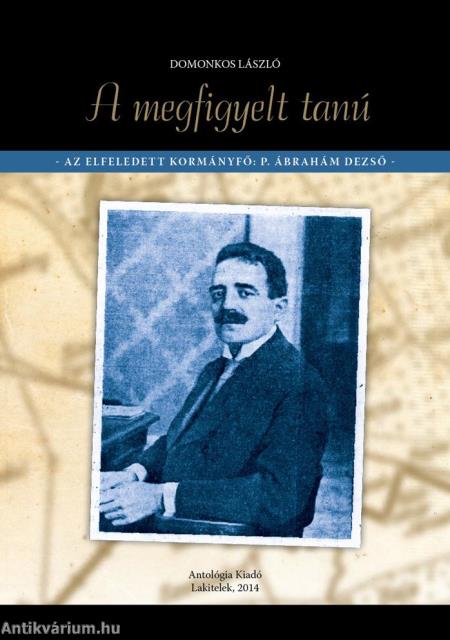 DOMONKOS LÁSZLÓ

A megfigyelt tanú

- AZ ELFELEDETT KORMÁNYFŐ: P. ÁBRAHÁM DEZSŐ -

Antológia Kiadó
Lakitelek, 2014

Antikvárium.hu